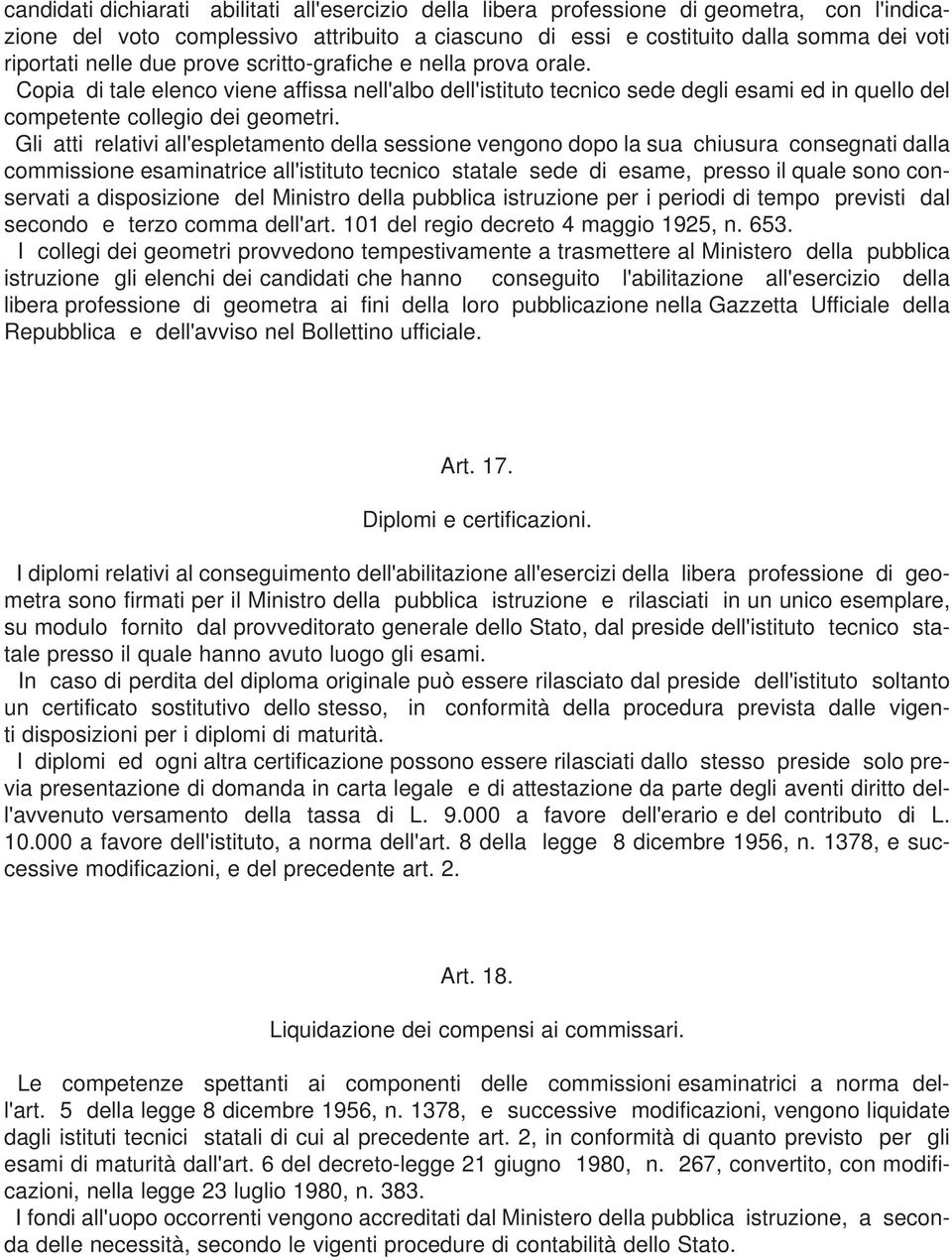 candidati dichiarati abilitati all'esercizio della libera professione di geometra, con l'indicazione del voto complessivo attribuito a ciascuno di essi e costituito dalla somma dei voti riportati nelle due prove scritto-grafiche e nella prova orale.
Copia di tale elenco viene affissa nell'albo dell'istituto tecnico sede degli esami ed in quello del competente collegio dei geometri.
Gli atti relativi all'espletamento della sessione vengono dopo la sua chiusura consegnati dalla commissione esaminatrice all'istituto tecnico statale sede di esame, presso il quale sono conservati a disposizione del Ministro della pubblica istruzione per i periodi di tempo previsti dal secondo e terzo comma dell'art. 101 del regio decreto 4 maggio 1925, n. 653.
I collegi dei geometri provvedono tempestivamente a trasmettere al Ministero della pubblica istruzione gli elenchi dei candidati che hanno conseguito l'abilitazione all'esercizio della libera professione di geometra ai fini della loro pubblicazione nella Gazzetta Ufficiale della Repubblica e dell'avviso nel Bollettino ufficiale.

Art. 17.

Diplomi e certificazioni.

I diplomi relativi al conseguimento dell'abilitazione all'esercizi della libera professione di geometra sono firmati per il Ministro della pubblica istruzione e rilasciati in un unico esemplare, su modulo fornito dal provveditorato generale dello Stato, dal preside dell'istituto tecnico statale presso il quale hanno avuto luogo gli esami.
In caso di perdita del diploma originale può essere rilasciato dal preside dell'istituto soltanto un certificato sostitutivo dello stesso, in conformità della procedura prevista dalle vigenti disposizioni per i diplomi di maturità.
I diplomi ed ogni altra certificazione possono essere rilasciati dallo stesso preside solo previa presentazione di domanda in carta legale e di attestazione da parte degli aventi diritto dell'avvenuto versamento della tassa di L. 9.000 a favore dell'erario e del contributo di L. 10.000 a favore dell'istituto, a norma dell'art. 8 della legge 8 dicembre 1956, n. 1378, e successive modificazioni, e del precedente art. 2.

Art. 18.

Liquidazione dei compensi ai commissari.

Le competenze spettanti ai componenti delle commissioni esaminatrici a norma dell'art. 5 della legge 8 dicembre 1956, n. 1378, e successive modificazioni, vengono liquidate dagli istituti tecnici statali di cui al precedente art. 2, in conformità di quanto previsto per gli esami di maturità dall'art. 6 del decreto-legge 21 giugno 1980, n. 267, convertito, con modificazioni, nella legge 23 luglio 1980, n. 383.
I fondi all'uopo occorrenti vengono accreditati dal Ministero della pubblica istruzione, a seconda delle necessità, secondo le vigenti procedure di contabilità dello Stato.